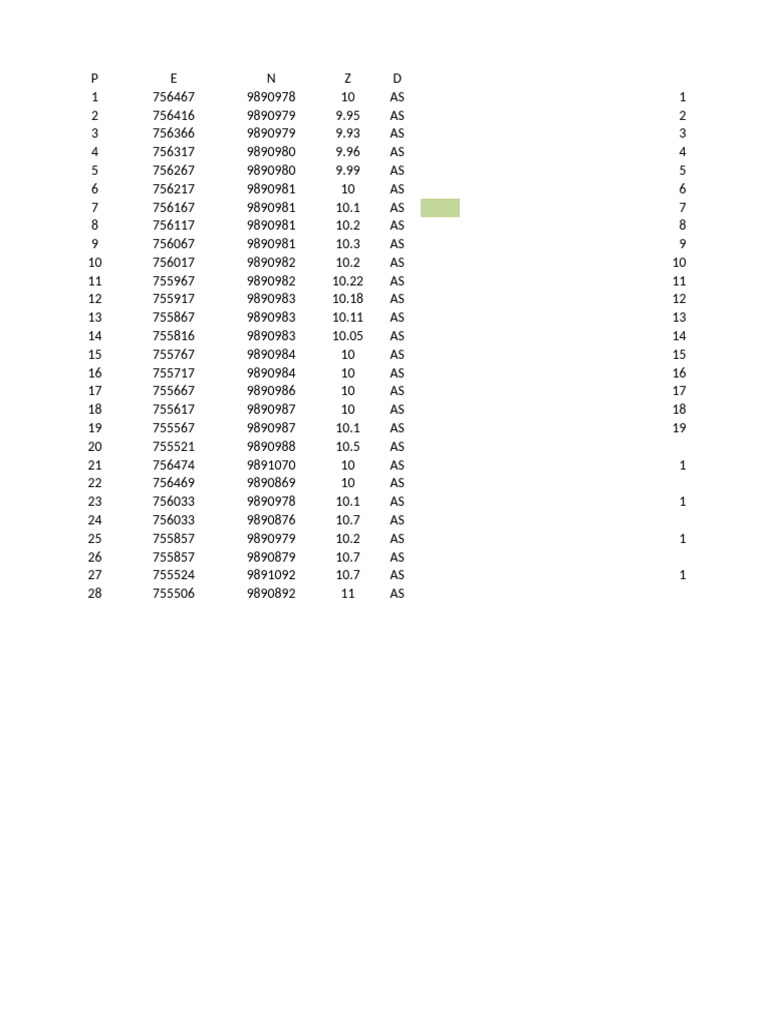 | P | E | N | Z | D | |
|---|---|---|---|---|---|
| 1 | 756467 | 9890978 | 10 | AS | 1 |
| 2 | 756416 | 9890979 | 9.95 | AS | 2 |
| 3 | 756366 | 9890979 | 9.93 | AS | 3 |
| 4 | 756317 | 9890980 | 9.96 | AS | 4 |
| 5 | 756267 | 9890980 | 9.99 | AS | 5 |
| 6 | 756217 | 9890981 | 10 | AS | 6 |
| 7 | 756167 | 9890981 | 10.1 | AS | 7 |
| 8 | 756117 | 9890981 | 10.2 | AS | 8 |
| 9 | 756067 | 9890981 | 10.3 | AS | 9 |
| 10 | 756017 | 9890982 | 10.2 | AS | 10 |
| 11 | 755967 | 9890982 | 10.22 | AS | 11 |
| 12 | 755917 | 9890983 | 10.18 | AS | 12 |
| 13 | 755867 | 9890983 | 10.11 | AS | 13 |
| 14 | 755816 | 9890983 | 10.05 | AS | 14 |
| 15 | 755767 | 9890984 | 10 | AS | 15 |
| 16 | 755717 | 9890984 | 10 | AS | 16 |
| 17 | 755667 | 9890986 | 10 | AS | 17 |
| 18 | 755617 | 9890987 | 10 | AS | 18 |
| 19 | 755567 | 9890987 | 10.1 | AS | 19 |
| 20 | 755521 | 9890988 | 10.5 | AS | |
| 21 | 756474 | 9891070 | 10 | AS | 1 |
| 22 | 756469 | 9890869 | 10 | AS | |
| 23 | 756033 | 9890978 | 10.1 | AS | 1 |
| 24 | 756033 | 9890876 | 10.7 | AS | |
| 25 | 755857 | 9890979 | 10.2 | AS | 1 |
| 26 | 755857 | 9890879 | 10.7 | AS | |
| 27 | 755524 | 9891092 | 10.7 | AS | 1 |
| 28 | 755506 | 9890892 | 11 | AS | |